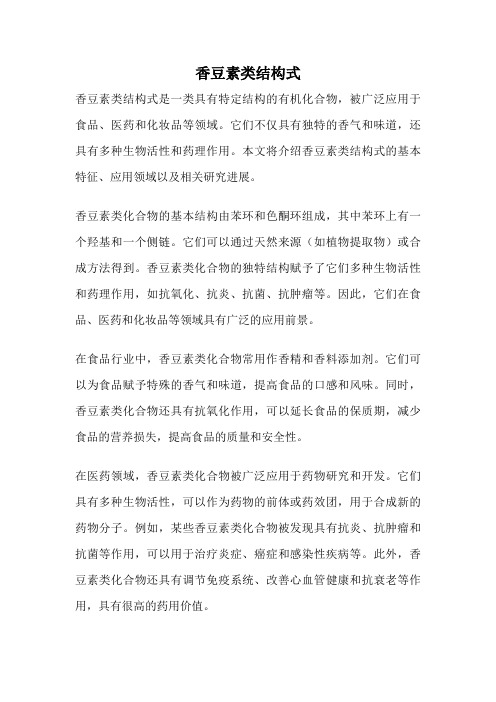 香豆素类结构式

香豆素类结构式是一类具有特定结构的有机化合物，被广泛应用于食品、医药和化妆品等领域。它们不仅具有独特的香气和味道，还具有多种生物活性和药理作用。本文将介绍香豆素类结构式的基本特征、应用领域以及相关研究进展。

香豆素类化合物的基本结构由苯环和色酮环组成，其中苯环上有一个羟基和一个侧链。它们可以通过天然来源（如植物提取物）或合成方法得到。香豆素类化合物的独特结构赋予了它们多种生物活性和药理作用，如抗氧化、抗炎、抗菌、抗肿瘤等。因此，它们在食品、医药和化妆品等领域具有广泛的应用前景。

在食品行业中，香豆素类化合物常用作香精和香料添加剂。它们可以为食品赋予特殊的香气和味道，提高食品的口感和风味。同时，香豆素类化合物还具有抗氧化作用，可以延长食品的保质期，减少食品的营养损失，提高食品的质量和安全性。

在医药领域，香豆素类化合物被广泛应用于药物研究和开发。它们具有多种生物活性，可以作为药物的前体或药效团，用于合成新的药物分子。例如，某些香豆素类化合物被发现具有抗炎、抗肿瘤和抗菌等作用，可以用于治疗炎症、癌症和感染性疾病等。此外，香豆素类化合物还具有调节免疫系统、改善心血管健康和抗衰老等作用，具有很高的药用价值。